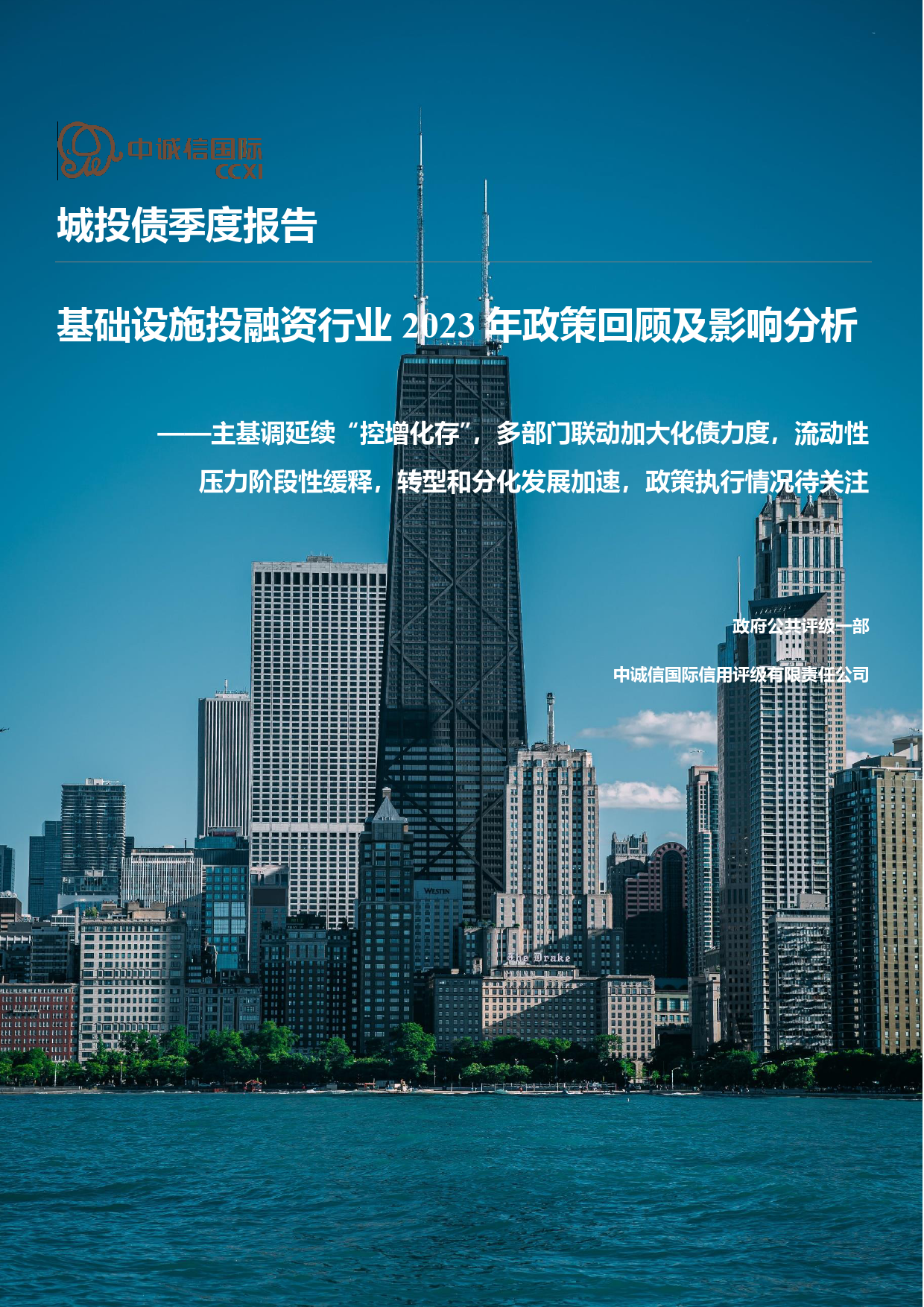 中诚信国际
CCXI

城投债季度报告

基础设施投融资行业 2023 年政策回顾及影响分析

——主基调延续“控增化存”，多部门联动加大化债力度，流动性压力阶段性缓释，转型和分化发展加速，政策执行情况待关注

政府公共评级一部

中诚信国际信用评级有限责任公司

WESTIN

The Drake